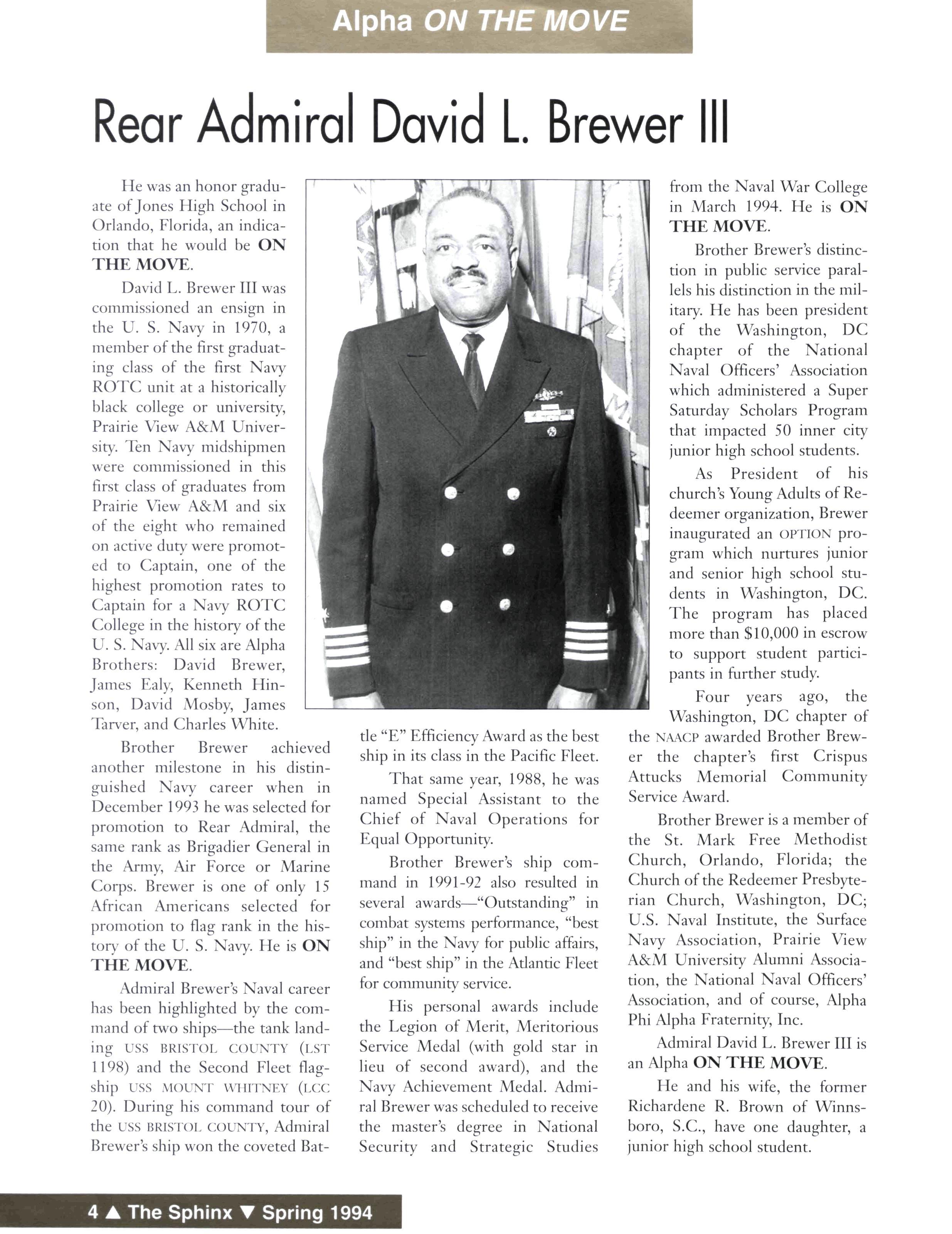 Alpha ON THE MOVE

Rear Admiral David L. Brewer III

He was an honor graduate of Jones High School in Orlando, Florida, an indication that he would be ON THE MOVE.

David L. Brewer III was commissioned an ensign in the U. S. Navy in 1970, a member of the first graduating class of the first Navy ROTC unit at a historically black college or university, Prairie View A&M University. Ten Navy midshipmen were commissioned in this first class of graduates from Prairie View A&M and six of the eight who remained on active duty were promoted to Captain, one of the highest promotion rates to Captain for a Navy ROTC College in the history of the U. S. Navy. All six are Alpha Brothers: David Brewer, James Ealy, Kenneth Hinson, David Mosby, James Tarver, and Charles White.

Brother Brewer achieved another milestone in his distinguished Navy career when in December 1993 he was selected for promotion to Rear Admiral, the same rank as Brigadier General in the Army, Air Force or Marine Corps. Brewer is one of only 15 African Americans selected for promotion to flag rank in the history of the U. S. Navy. He is ON THE MOVE.

Admiral Brewer's Naval career has been highlighted by the command of two ships—the tank landing USS BRISTOL COUNTY (LST 1198) and the Second Fleet flagship USS MOUNT WHITNEY (LCC 20). During his command tour of the USS BRISTOL COUNTY, Admiral Brewer's ship won the coveted Battle "E" Efficiency Award as the best ship in its class in the Pacific Fleet.

That same year, 1988, he was named Special Assistant to the Chief of Naval Operations for Equal Opportunity.

Brother Brewer's ship command in 1991-92 also resulted in several awards—"Outstanding" in combat systems performance, "best ship" in the Navy for public affairs, and "best ship" in the Atlantic Fleet for community service.

His personal awards include the Legion of Merit, Meritorious Service Medal (with gold star in lieu of second award), and the Navy Achievement Medal. Admiral Brewer was scheduled to receive the master's degree in National Security and Strategic Studies from the Naval War College in March 1994. He is ON THE MOVE.

Brother Brewer's distinction in public service parallels his distinction in the military. He has been president of the Washington, DC chapter of the National Naval Officers' Association which administered a Super Saturday Scholars Program that impacted 50 inner city junior high school students.

As President of his church's Young Adults of Redeemer organization, Brewer inaugurated an OPTION program which nurtures junior and senior high school students in Washington, DC. The program has placed more than $10,000 in escrow to support student participants in further study.

Four years ago, the Washington, DC chapter of the NAACP awarded Brother Brewer the chapter's first Crispus Attucks Memorial Community Service Award.

Brother Brewer is a member of the St. Mark Free Methodist Church, Orlando, Florida; the Church of the Redeemer Presbyterian Church, Washington, DC; U.S. Naval Institute, the Surface Navy Association, Prairie View A&M University Alumni Association, the National Naval Officers' Association, and of course, Alpha Phi Alpha Fraternity, Inc.

Admiral David L. Brewer III is an Alpha ON THE MOVE.

He and his wife, the former Richardene R. Brown of Winnsboro, S.C., have one daughter, a junior high school student.

4 ▲ The Sphinx ▼ Spring 1994